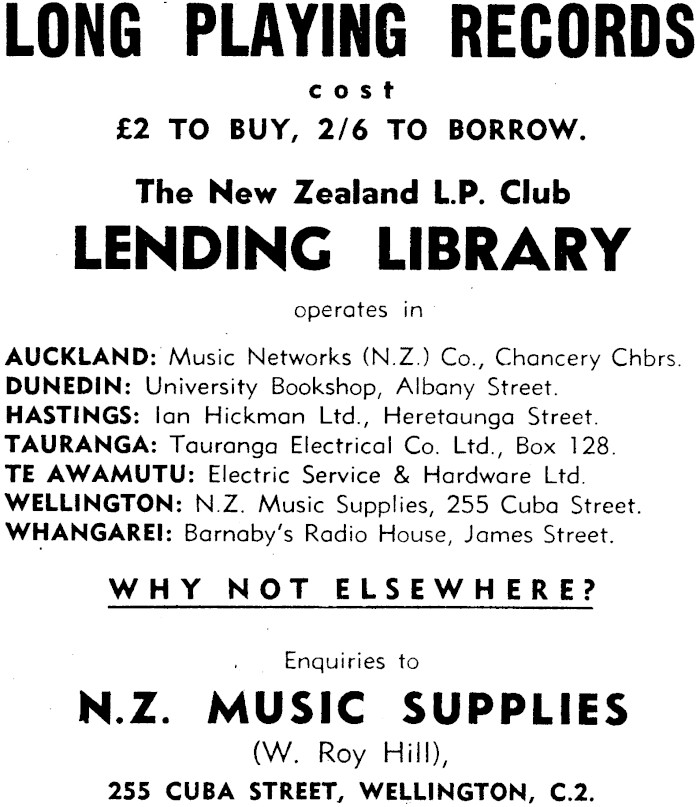 LONG PLAYING RECORDS

cost

£2 TO BUY, 2/6 TO BORROW.

The New Zealand L.P. Club

LENDING LIBRARY

operates in

AUCKLAND: Music Networks (N.Z.) Co., Chancery Chbrs.
DUNEDIN: University Bookshop, Albany Street.
HASTINGS: Ian Hickman Ltd., Heretaunga Street.
TAURANGA: Tauranga Electrical Co. Ltd., Box 128.
TE AWAMUTU: Electric Service & Hardware Ltd.
WELLINGTON: N.Z. Music Supplies, 255 Cuba Street.
WHANGAREI: Barnaby's Radio House, James Street.

WHY NOT ELSEWHERE?

Enquiries to

N.Z. MUSIC SUPPLIES

(W. Roy Hill),

255 CUBA STREET, WELLINGTON, C.2.